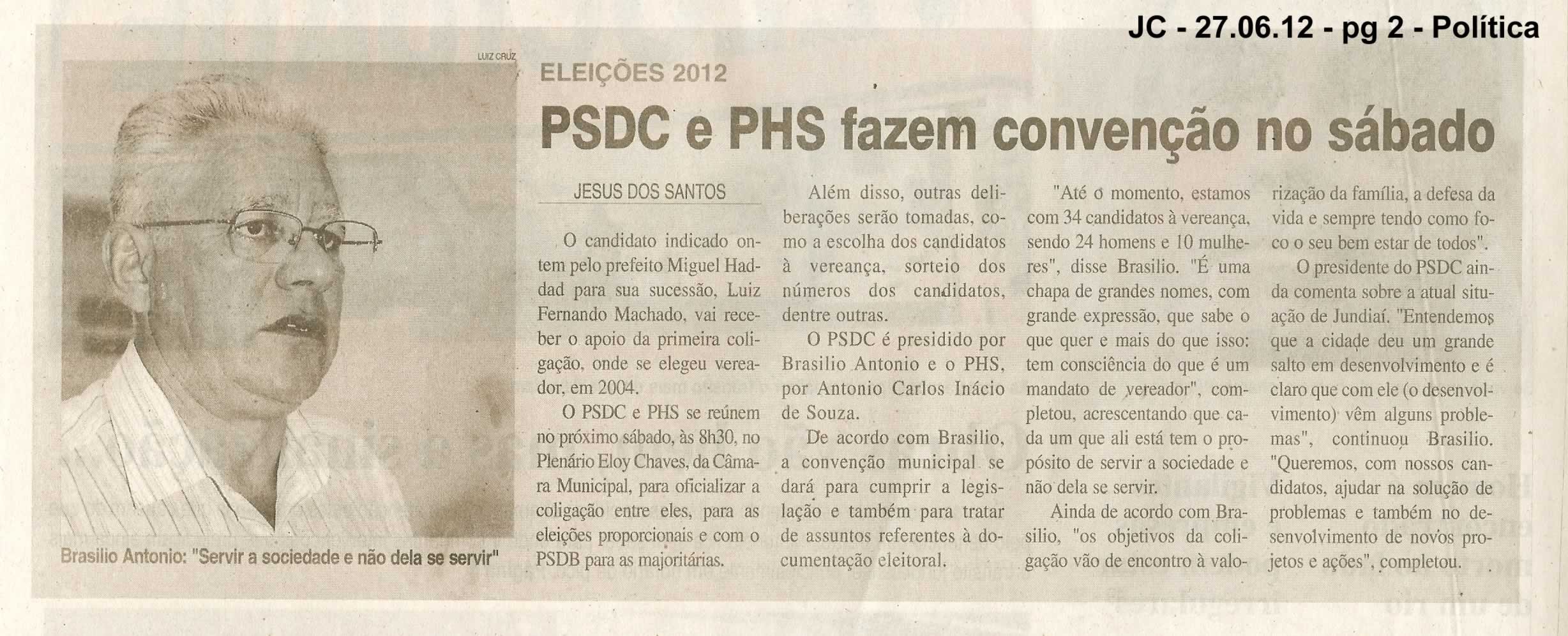 JC - 27.06.12 - pg 2 - Política

LUIZ CRUZ

Brasilio Antonio: "Servir a sociedade e não dela se servir"

ELEIÇÕES 2012

PSDC e PHS fazem convenção no sábado

JESUS DOS SANTOS

O candidato indicado ontem pelo prefeito Miguel Haddad para sua sucessão, Luiz Fernando Machado, vai receber o apoio da primeira coligação, onde se elegeu vereador, em 2004.

O PSDC e PHS se reúnem no próximo sábado, às 8h30, no Plenário Eloy Chaves, da Câmara Municipal, para oficializar a coligação entre eles, para as eleições proporcionais e com o PSDB para as majoritárias.

Além disso, outras deliberações serão tomadas, como a escolha dos candidatos à vereança, sorteio dos números dos candidatos, dentre outras.

O PSDC é presidido por Brasilio Antonio e o PHS, por Antonio Carlos Inácio de Souza.

De acordo com Brasilio, a convenção municipal se dará para cumprir a legislação e também para tratar de assuntos referentes à documentação eleitoral.

"Até o momento, estamos com 34 candidatos à vereança, sendo 24 homens e 10 mulheres", disse Brasilio. "É uma chapa de grandes nomes, com grande expressão, que sabe o que quer e mais do que isso: tem consciência do que é um mandato de vereador", completou, acrescentando que cada um que ali está tem o propósito de servir a sociedade e não dela se servir.

Ainda de acordo com Brasilio, "os objetivos da coligação vão de encontro à valorização da família, a defesa da vida e sempre tendo como foco o seu bem estar de todos".

O presidente do PSDC ainda comenta sobre a atual situação de Jundiaí. "Entendemos que a cidade deu um grande salto em desenvolvimento e é claro que com ele (o desenvolvimento) vêm alguns problemas", continuou Brasilio. "Queremos, com nossos candidatos, ajudar na solução de problemas e também no desenvolvimento de novos projetos e ações", completou.